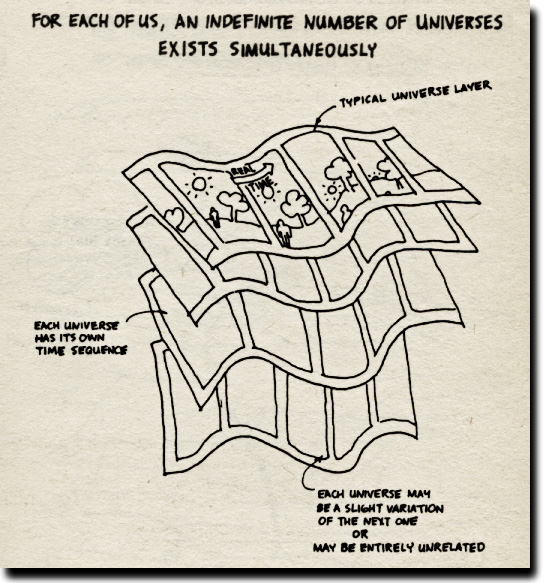 FOR EACH OF US, AN INDEFINITE NUMBER OF UNIVERSES EXISTS SIMULTANEOUSLY

TYPICAL UNIVERSE LAYER

REAL TIME

EACH UNIVERSE HAS ITS OWN TIME SEQUENCE

EACH UNIVERSE MAY BE A SLIGHT VARIATION OF THE NEXT ONE
OR
MAY BE ENTIRELY UNRELATED